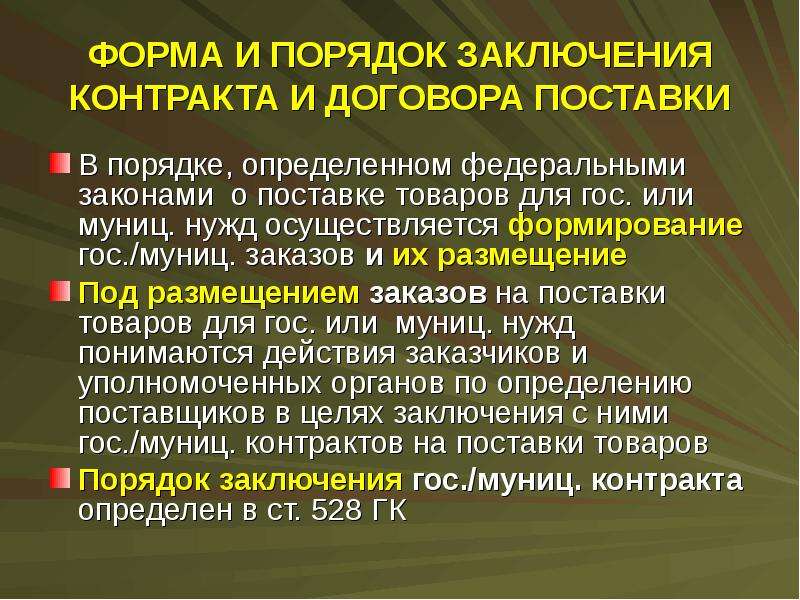 ФОРМА И ПОРЯДОК ЗАКЛЮЧЕНИЯ КОНТРАКТА И ДОГОВОРА ПОСТАВКИ

В порядке, определенном федеральными законами о поставке товаров для гос. или муниц. нужд осуществляется формирование гос./муниц. заказов и их размещение

Под размещением заказов на поставки товаров для гос. или муниц. нужд понимаются действия заказчиков и уполномоченных органов по определению поставщиков в целях заключения с ними гос./муниц. контрактов на поставки товаров

Порядок заключения гос./муниц. контракта определен в ст. 528 ГК